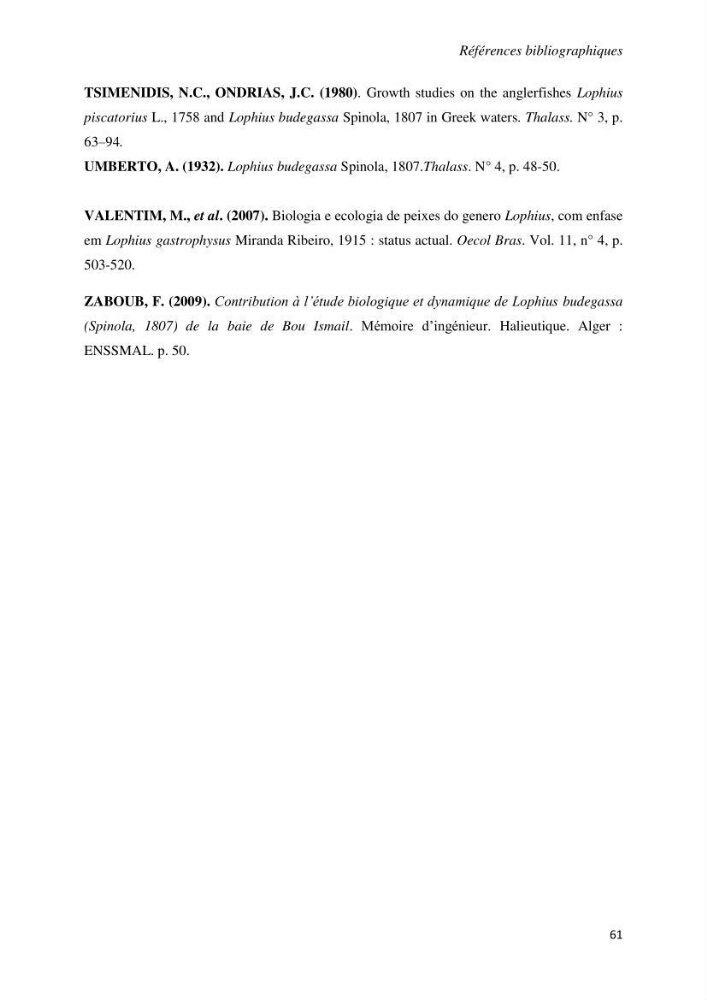 Références bibliographiques

TSIMENIDIS, N.C., ONDRIAS, J.C. (1980). Growth studies on the anglerfishes Lophius piscatorius L., 1758 and Lophius budegassa Spinola, 1807 in Greek waters. Thalass. N° 3, p. 63–94.

UMBERTO, A. (1932). Lophius budegassa Spinola, 1807.Thalass. N° 4, p. 48-50.

VALENTIM, M., et al. (2007). Biologia e ecologia de peixes do genero Lophius, com enfase em Lophius gastrophysus Miranda Ribeiro, 1915 : status actual. Oecol Bras. Vol. 11, n° 4, p. 503-520.

ZABOUB, F. (2009). Contribution à l'étude biologique et dynamique de Lophius budegassa (Spinola, 1807) de la baie de Bou Ismail. Mémoire d'ingénieur. Halieutique. Alger : ENSSMAL. p. 50.

61